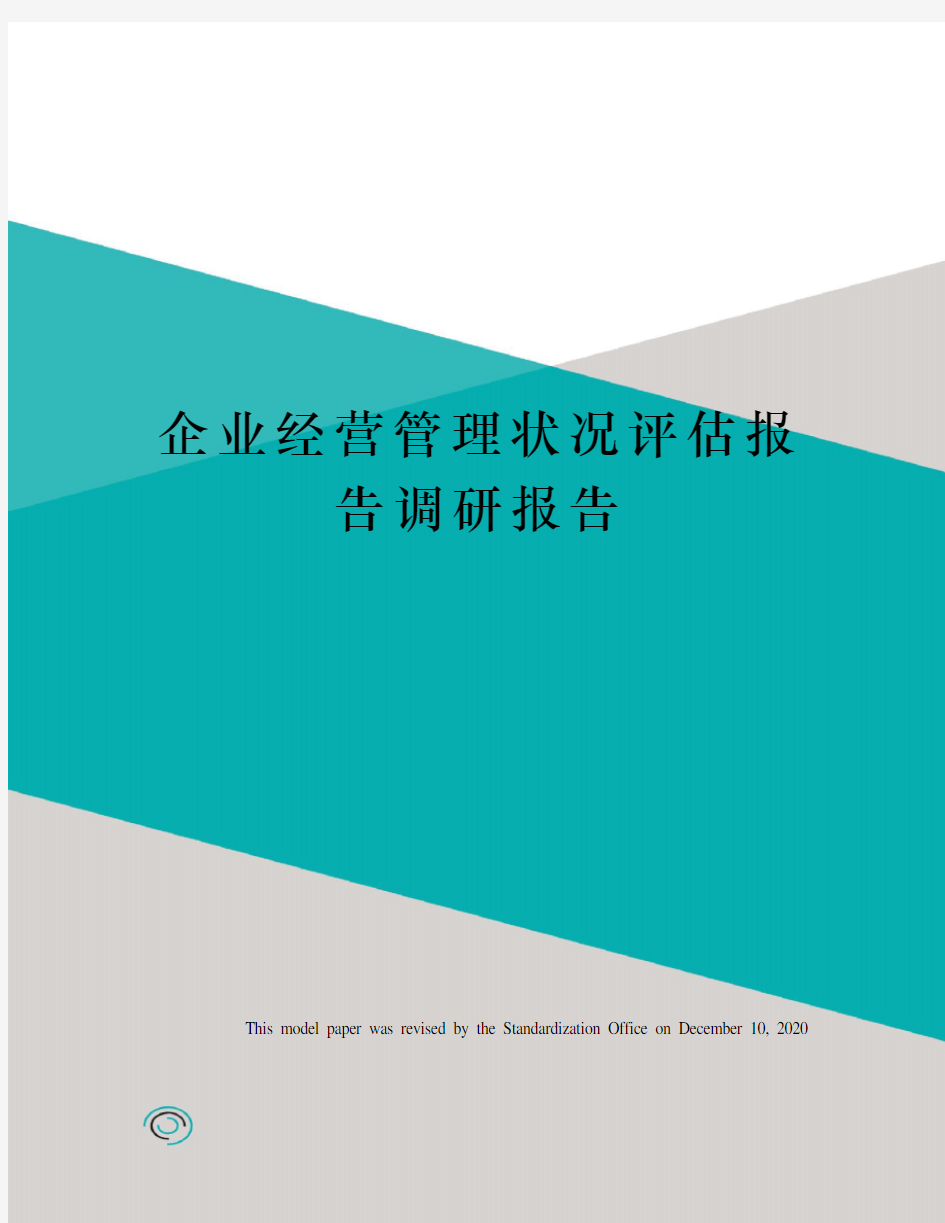 企业经营管理状况评估报告调研报告

This model paper was revised by the Standardization Office on December 10, 2020